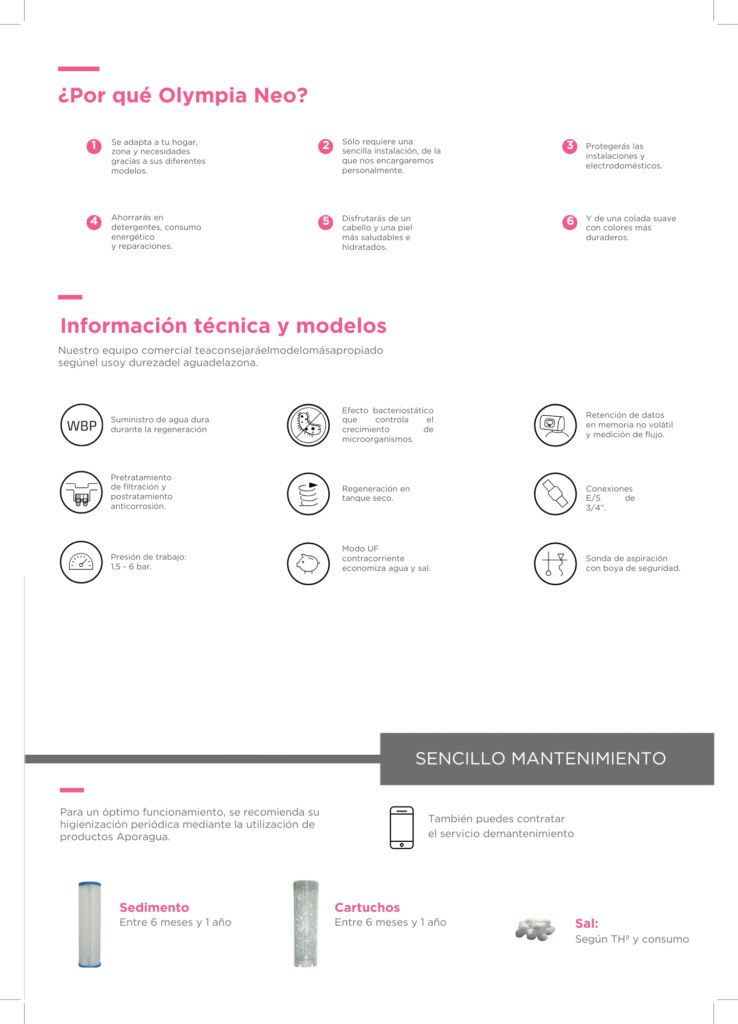 ¿Por qué Olympia Neo?

1 Se adapta a tu hogar, zona y necesidades gracias a sus diferentes modelos.

2 Sólo requiere una sencilla instalación, de la que nos encargaremos personalmente.

3 Protegerás las instalaciones y electrodomésticos.

4 Ahorrarás en detergentes, consumo energético y reparaciones.

5 Disfrutarás de un cabello y una piel más saludables e hidratados.

6 Y de una colada suave con colores más duraderos.

Información técnica y modelos

Nuestro equipo comercial teaconsejaráelmodelomásapropiado segúnel usoy durezadel aguadelazona.

WBP Suministro de agua dura durante la regeneración

Efecto bacteriostático que controla el crecimiento de microorganismos.

Retención de datos en memoria no volátil y medición de flujo.

Pretratamiento de filtración y postratamiento anticorrosión.

Regeneración en tanque seco.

Conexiones E/S de 3/4".

Presión de trabajo: 1,5 - 6 bar.

Modo UF contracorriente economiza agua y sal.

Sonda de aspiración con boya de seguridad.

SENCILLO MANTENIMIENTO

Para un óptimo funcionamiento, se recomienda su higienización periódica mediante la utilización de productos Aporagua.

También puedes contratar el servicio demantenimiento

Sedimento
Entre 6 meses y 1 año

Cartuchos
Entre 6 meses y 1 año

Sal:
Según THº y consumo